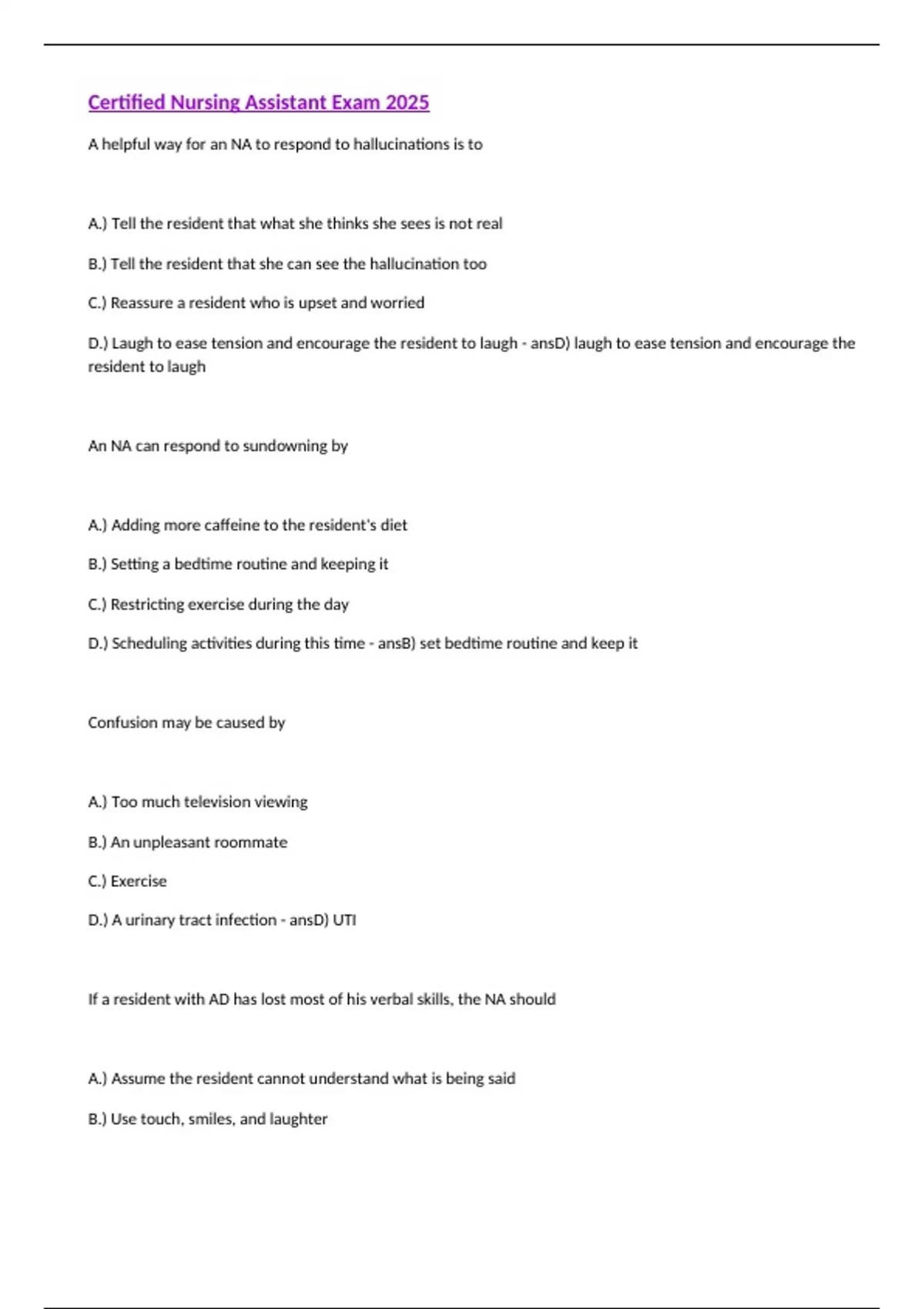 Certified Nursing Assistant Exam 2025

A helpful way for an NA to respond to hallucinations is to

A.) Tell the resident that what she thinks she sees is not real

B.) Tell the resident that she can see the hallucination too

C.) Reassure a resident who is upset and worried

D.) Laugh to ease tension and encourage the resident to laugh - ansD) laugh to ease tension and encourage the resident to laugh

An NA can respond to sundowning by

A.) Adding more caffeine to the resident's diet

B.) Setting a bedtime routine and keeping it

C.) Restricting exercise during the day

D.) Scheduling activities during this time - ansB) set bedtime routine and keep it

Confusion may be caused by

A.) Too much television viewing

B.) An unpleasant roommate

C.) Exercise

D.) A urinary tract infection - ansD) UTI

If a resident with AD has lost most of his verbal skills, the NA should

A.) Assume the resident cannot understand what is being said

B.) Use touch, smiles, and laughter